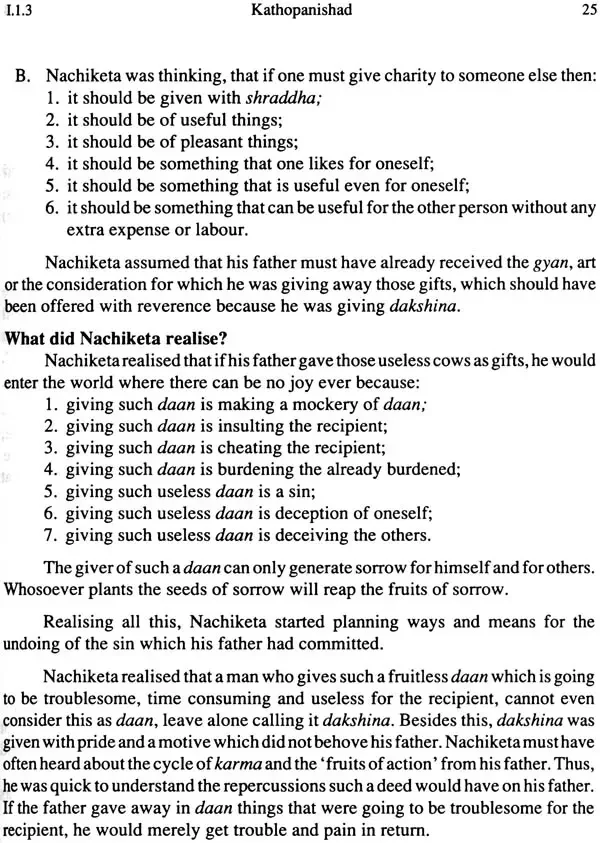 I.1.3 Kathopanishad 25

B. Nachiketa was thinking, that if one must give charity to someone else then:
1. it should be given with shraddha;
2. it should be of useful things;
3. it should be of pleasant things;
4. it should be something that one likes for oneself;
5. it should be something that is useful even for oneself;
6. it should be something that can be useful for the other person without any extra expense or labour.

Nachiketa assumed that his father must have already received the gyan, art or the consideration for which he was giving away those gifts, which should have been offered with reverence because he was giving dakshina.

What did Nachiketa realise?

Nachiketa realised that if his father gave those useless cows as gifts, he would enter the world where there can be no joy ever because:
1. giving such daan is making a mockery of daan;
2. giving such daan is insulting the recipient;
3. giving such daan is cheating the recipient;
4. giving such daan is burdening the already burdened;
5. giving such useless daan is a sin;
6. giving such useless daan is deception of oneself;
7. giving such useless daan is deceiving the others.

The giver of such a daan can only generate sorrow for himself and for others. Whosoever plants the seeds of sorrow will reap the fruits of sorrow.

Realising all this, Nachiketa started planning ways and means for the undoing of the sin which his father had committed.

Nachiketa realised that a man who gives such a fruitless daan which is going to be troublesome, time consuming and useless for the recipient, cannot even consider this as daan, leave alone calling it dakshina. Besides this, dakshina was given with pride and a motive which did not behove his father. Nachiketa must have often heard about the cycle of karma and the 'fruits of action' from his father. Thus, he was quick to understand the repercussions such a deed would have on his father. If the father gave away in daan things that were going to be troublesome for the recipient, he would merely get trouble and pain in return.